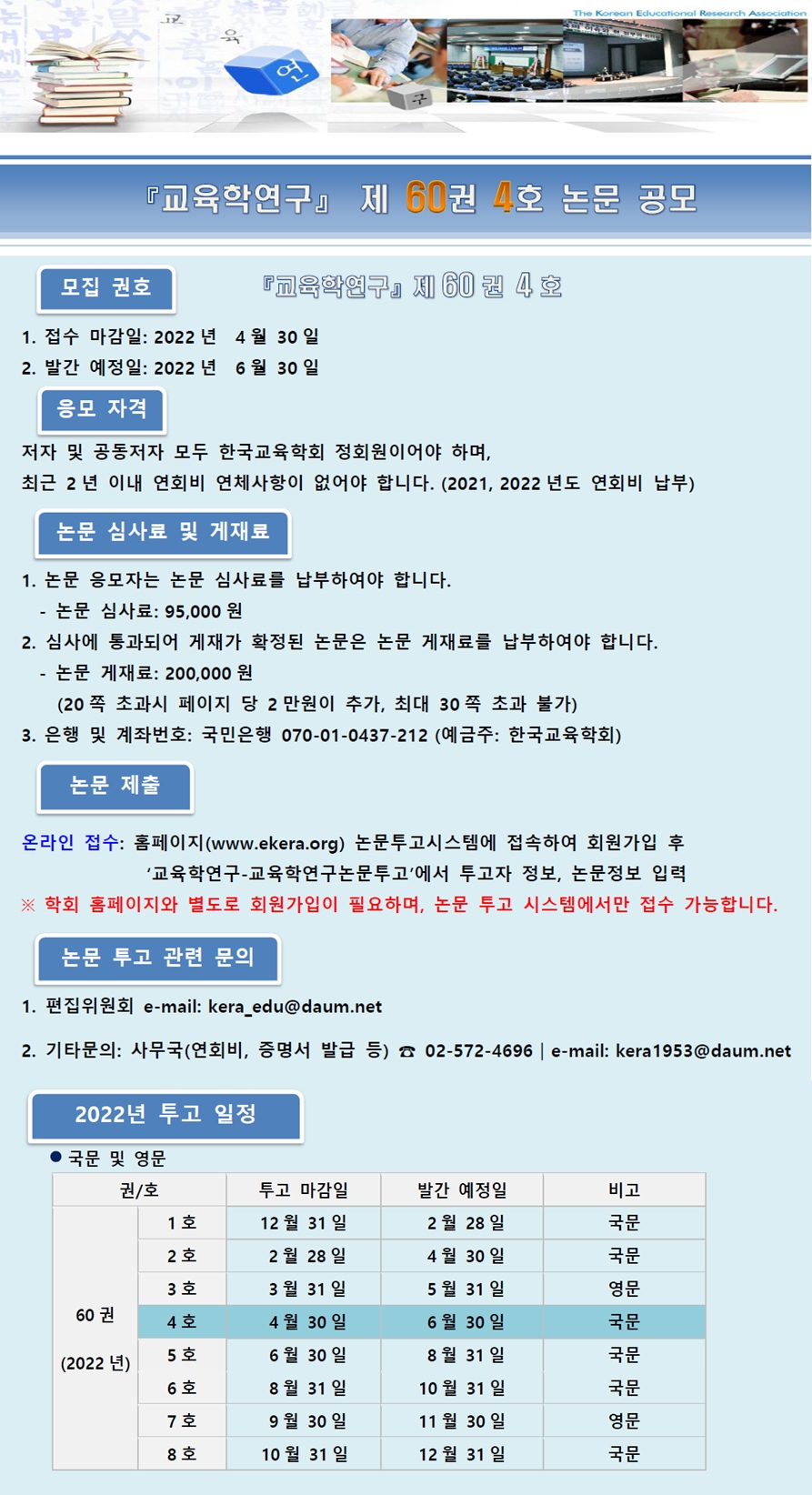 The Korean Educational Research Association

교 육 연 구

『교육학연구』 제 60권 4호 논문 공모

모집 권호

『교육학연구』 제 60 권 4 호

1. 접수 마감일: 2022 년 4 월 30 일
2. 발간 예정일: 2022 년 6 월 30 일

응모 자격

저자 및 공동저자 모두 한국교육학회 정회원이어야 하며,
최근 2 년 이내 연회비 연체사항이 없어야 합니다. (2021, 2022 년도 연회비 납부)

논문 심사료 및 게재료

1. 논문 응모자는 논문 심사료를 납부하여야 합니다.
- 논문 심사료: 95,000 원
2. 심사에 통과되어 게재가 확정된 논문은 논문 게재료를 납부하여야 합니다.
- 논문 게재료: 200,000 원
(20 쪽 초과시 페이지 당 2 만원이 추가, 최대 30 쪽 초과 불가)
3. 은행 및 계좌번호: 국민은행 070-01-0437-212 (예금주: 한국교육학회)

논문 제출

온라인 접수: 홈페이지(www.ekera.org) 논문투고시스템에 접속하여 회원가입 후
'교육학연구-교육학연구논문투고'에서 투고자 정보, 논문정보 입력
※ 학회 홈페이지와 별도로 회원가입이 필요하며, 논문 투고 시스템에서만 접수 가능합니다.

논문 투고 관련 문의

1. 편집위원회 e-mail: kera_edu@daum.net

2. 기타문의: 사무국(연회비, 증명서 발급 등) ☎ 02-572-4696 | e-mail: kera1953@daum.net

2022년 투고 일정

● 국문 및 영문

| 권/호 | | 투고 마감일 | 발간 예정일 | 비고 |
|---|---|---|---|---|
| 60 권 (2022 년) | 1 호 | 12 월 31 일 | 2 월 28 일 | 국문 |
| | 2 호 | 2 월 28 일 | 4 월 30 일 | 국문 |
| | 3 호 | 3 월 31 일 | 5 월 31 일 | 영문 |
| | 4 호 | 4 월 30 일 | 6 월 30 일 | 국문 |
| | 5 호 | 6 월 30 일 | 8 월 31 일 | 국문 |
| | 6 호 | 8 월 31 일 | 10 월 31 일 | 국문 |
| | 7 호 | 9 월 30 일 | 11 월 30 일 | 영문 |
| | 8 호 | 10 월 31 일 | 12 월 31 일 | 국문 |